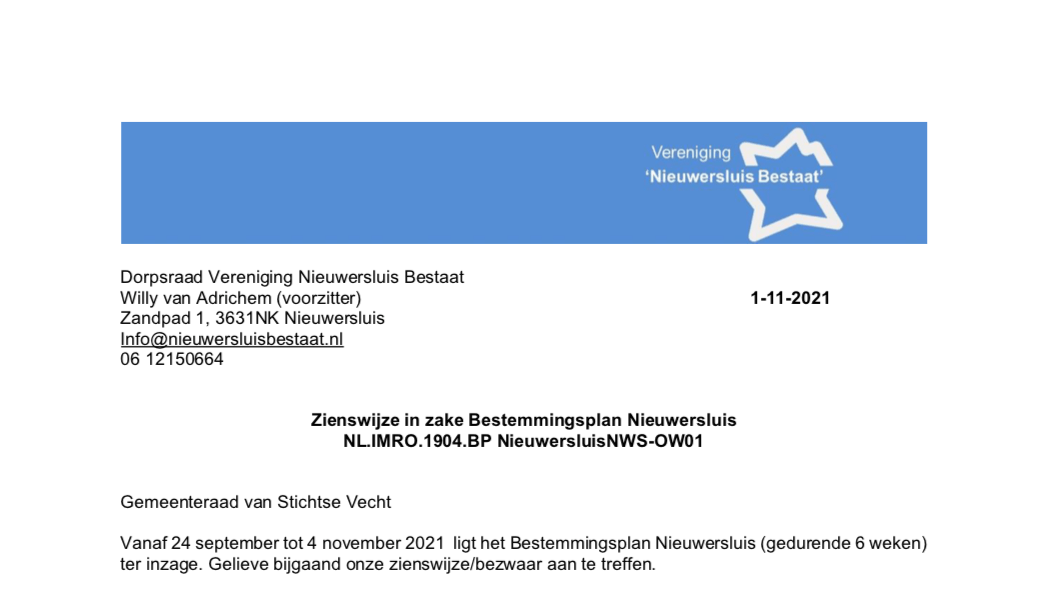 Vereniging
'Nieuwersluis Bestaat'

Dorpsraad Vereniging Nieuwersluis Bestaat
Willy van Adrichem (voorzitter)
Zandpad 1, 3631NK Nieuwersluis
Info@nieuwersluisbestaat.nl
06 12150664

1-11-2021

Zienswijze in zake Bestemmingsplan Nieuwersluis
NL.IMRO.1904.BP NieuwersluisNWS-OW01

Gemeenteraad van Stichtse Vecht

Vanaf 24 september tot 4 november 2021 ligt het Bestemmingsplan Nieuwersluis (gedurende 6 weken) ter inzage. Gelieve bijgaand onze zienswijze/bezwaar aan te treffen.